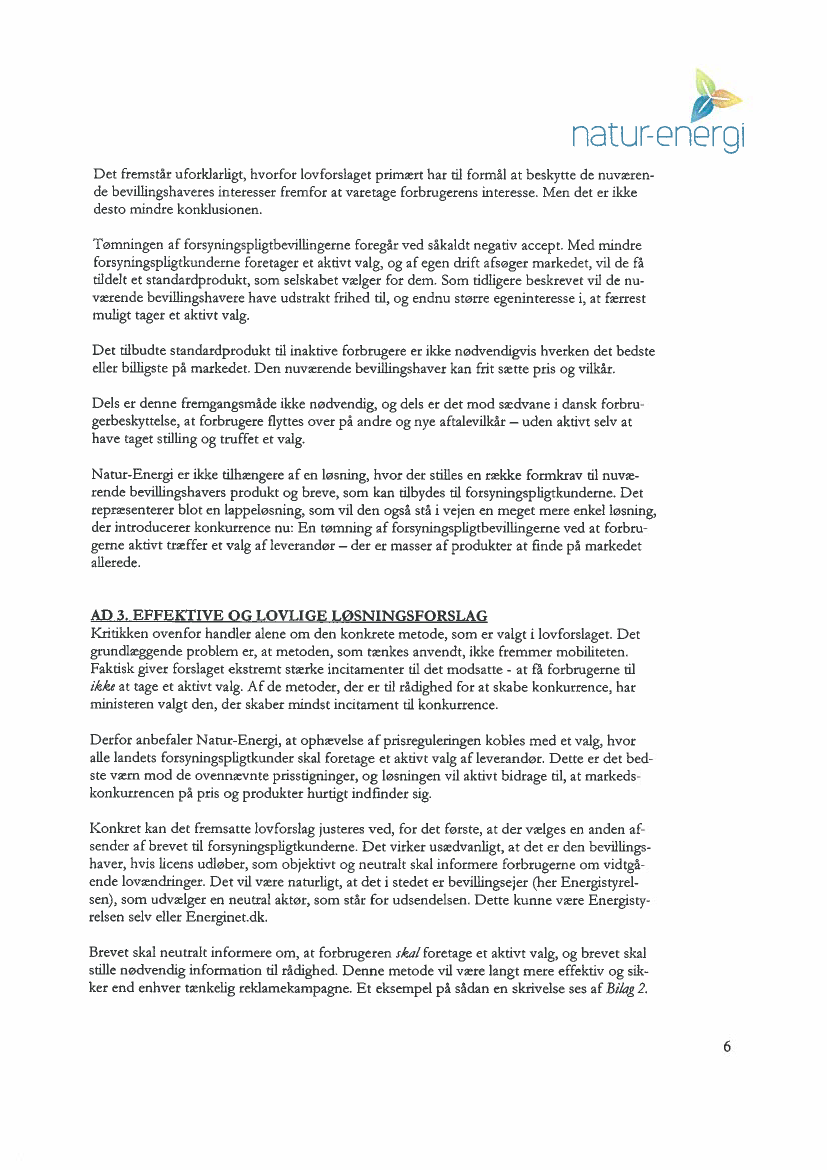 natur-energi

Det fremstår uforklarligt, hvorfor lovforslaget primært har til formål at beskytte de nuværende bevillingshaveres interesser fremfor at varetage forbrugerens interesse. Men det er ikke desto mindre konklusionen.

Tømningen af forsyningspligtbevillingerne foregår ved såkaldt negativ accept. Med mindre forsyningspligtkunderne foretager et aktivt valg, og af egen drift afsøger markedet, vil de få tildelt et standardprodukt, som selskabet vælger for dem. Som tidligere beskrevet vil de nuværende bevillingshavere have udstrakt frihed til, og endnu større egeninteresse i, at færrest muligt tager et aktivt valg.

Det tilbudte standardprodukt til inaktive forbrugere er ikke nødvendigvis hverken det bedste eller billigste på markedet. Den nuværende bevillingshaver kan frit sætte pris og vilkår.

Dels er denne fremgangsmåde ikke nødvendig, og dels er det mod sædvane i dansk forbrugerbeskyttelse, at forbrugere flyttes over på andre og nye aftalevilkår – uden aktivt selv at have taget stilling og truffet et valg.

Natur-Energi er ikke tilhængere af en løsning, hvor der stilles en række formkrav til nuværende bevillingshavers produkt og breve, som kan tilbydes til forsyningspligtkunderne. Det repræsenterer blot en lappeløsning, som vil den også stå i vejen en meget mere enkel løsning, der introducerer konkurrence nu: En tømning af forsyningspligtbevillingerne ved at forbrugerne aktivt træffer et valg af leverandør – der er masser af produkter at finde på markedet allerede.

AD 3. EFFEKTIVE OG LOVLIGE LØSNINGSFORSLAG
Kritikken ovenfor handler alene om den konkrete metode, som er valgt i lovforslaget. Det grundlæggende problem er, at metoden, som tænkes anvendt, ikke fremmer mobiliteten. Faktisk giver forslaget ekstremt stærke incitamenter til det modsatte - at få forbrugerne til ikke at tage et aktivt valg. Af de metoder, der er til rådighed for at skabe konkurrence, har ministeren valgt den, der skaber mindst incitament til konkurrence.

Derfor anbefaler Natur-Energi, at ophævelse af prisreguleringen kobles med et valg, hvor alle landets forsyningspligtkunder skal foretage et aktivt valg af leverandør. Dette er det bedste værn mod de ovennævnte prisstigninger, og løsningen vil aktivt bidrage til, at markedskonkurrencen på pris og produkter hurtigt indfinder sig.

Konkret kan det fremsatte lovforslag justeres ved, for det første, at der vælges en anden afsender af brevet til forsyningspligtkunderne. Det virker usædvanligt, at det er den bevillingshaver, hvis licens udløber, som objektivt og neutralt skal informere forbrugerne om vidtgående lovændringer. Det vil være naturligt, at det i stedet er bevillingsejer (her Energistyrelsen), som udvælger en neutral aktør, som står for udsendelsen. Dette kunne være Energistyrelsen selv eller Energinet.dk.

Brevet skal neutralt informere om, at forbrugeren skal foretage et aktivt valg, og brevet skal stille nødvendig information til rådighed. Denne metode vil være langt mere effektiv og sikker end enhver tænkelig reklamekampagne. Et eksempel på sådan en skrivelse ses af Bilag 2.

6